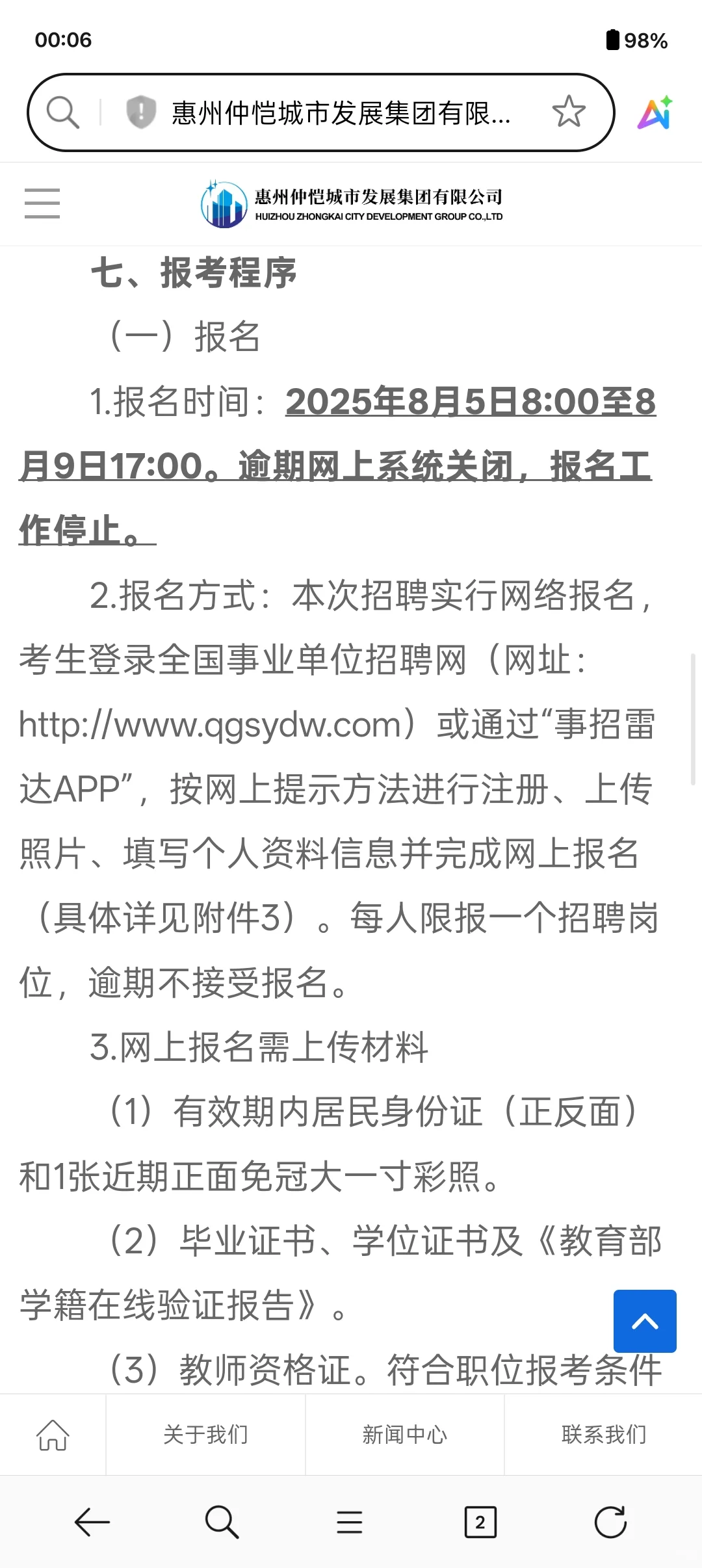 00:06

98%

惠州仲恺城市发展集团有限...

惠州仲恺城市发展集团有限公司
HUIZHOU ZHONGKAI CITY DEVELOPMENT GROUP CO.,LTD

七、报考程序

（一）报名

1.报名时间：2025年8月5日8:00至8月9日17:00。逾期网上系统关闭，报名工作停止。

2.报名方式：本次招聘实行网络报名，考生登录全国事业单位招聘网（网址：http://www.qgsydw.com）或通过“事招雷达APP”，按网上提示方法进行注册、上传照片、填写个人资料信息并完成网上报名（具体详见附件3）。每人限报一个招聘岗位，逾期不接受报名。

3.网上报名需上传材料

（1）有效期内居民身份证（正反面）和1张近期正面免冠大一寸彩照。

（2）毕业证书、学位证书及《教育部学籍在线验证报告》。

（3）教师资格证。符合职位报考条件

关于我们 新闻中心 联系我们

2